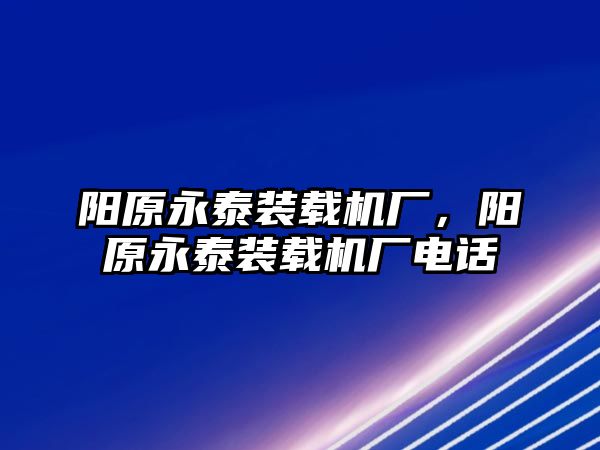 阳原永泰装载机厂，阳原永泰装载机厂电话